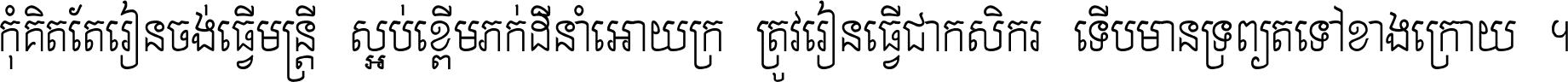 កុំគិតតែរៀនចង់ធ្វើមន្ត្រី ស្អប់ខ្ពើមភក់ដីនាំអោយក្រ ត្រូវរៀនធ្វើជាកសិករ ទើបមានទ្រព្យតទៅខាងក្រោយ ។